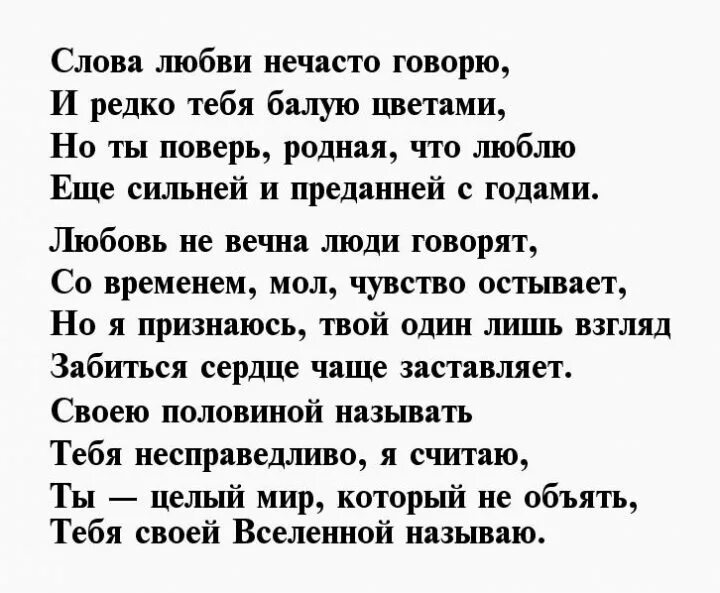 Слова любви нечасто говорю,
И редко тебя балую цветами,
Но ты поверь, родная, что люблю
Еще сильней и преданней с годами.

Любовь не вечна люди говорят,
Со временем, мол, чувство остывает,
Но я признаюсь, твой один лишь взгляд
Забиться сердце чаще заставляет.
Своею половиной называть
Тебя несправедливо, я считаю,
Ты — целый мир, который не объять,
Тебя своей Вселенной называю.